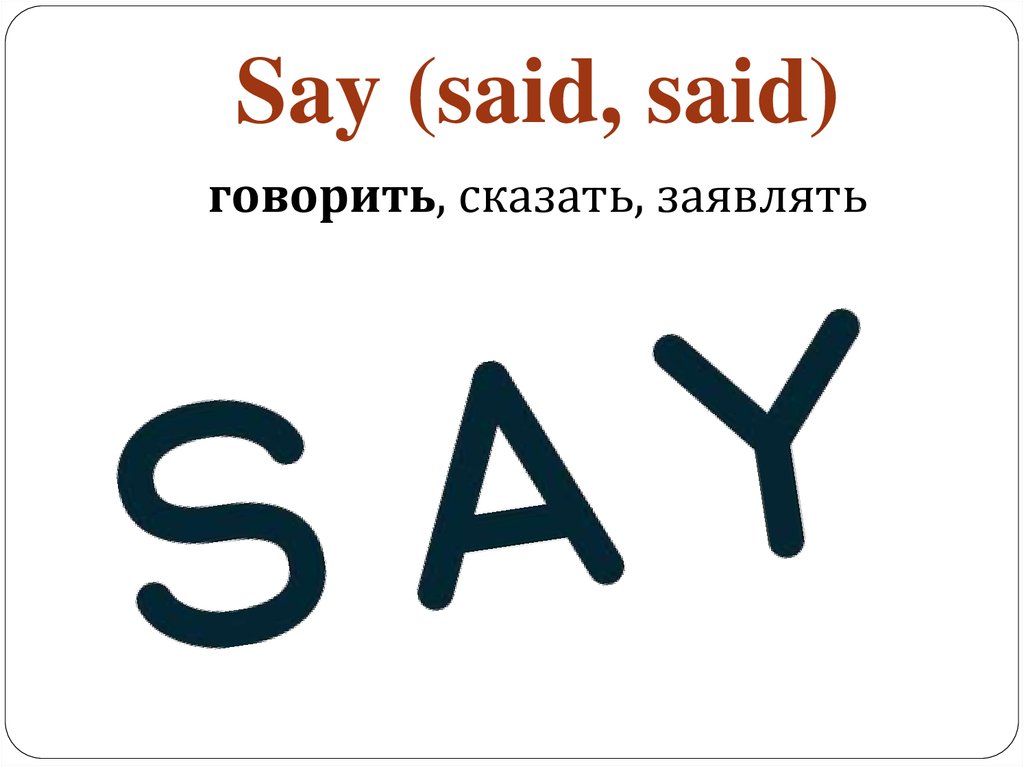 Say (said, said)

говорить, сказать, заявлять

SAY